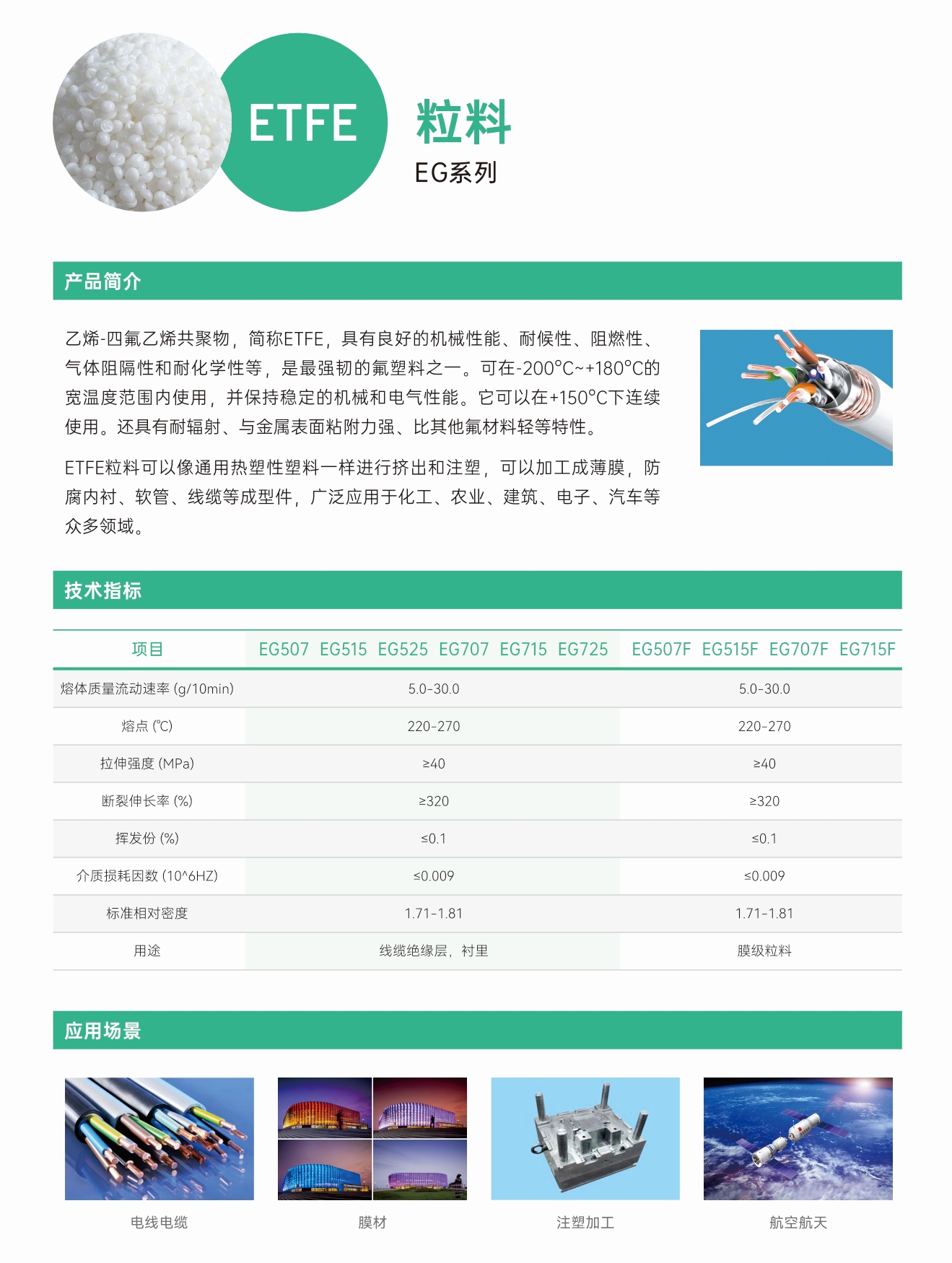 ETFE

粒料

EG系列

产品简介

乙烯-四氟乙烯共聚物，简称ETFE，具有良好的机械性能、耐候性、阻燃性、气体阻隔性和耐化学性等，是最强韧的氟塑料之一。可在-200°C~+180°C的宽温度范围内使用，并保持稳定的机械和电气性能。它可以在+150°C下连续使用。还具有耐辐射、与金属表面粘附力强、比其他氟材料轻等特性。

ETFE粒料可以像通用热塑性塑料一样进行挤出和注塑，可以加工成薄膜，防腐内衬、软管、线缆等成型件，广泛应用于化工、农业、建筑、电子、汽车等众多领域。

技术指标

| 项目 | EG507 EG515 EG525 EG707 EG715 EG725 | EG507F EG515F EG707F EG715F |
|---|---|---|
| 熔体质量流动速率 (g/10min) | 5.0-30.0 | 5.0-30.0 |
| 熔点 (℃) | 220-270 | 220-270 |
| 拉伸强度 (MPa) | ≥40 | ≥40 |
| 断裂伸长率 (%) | ≥320 | ≥320 |
| 挥发份 (%) | ≤0.1 | ≤0.1 |
| 介质损耗因数 (10^6HZ) | ≤0.009 | ≤0.009 |
| 标准相对密度 | 1.71-1.81 | 1.71-1.81 |
| 用途 | 线缆绝缘层，衬里 | 膜级粒料 |

应用场景

电线电缆

膜材

注塑加工

航空航天